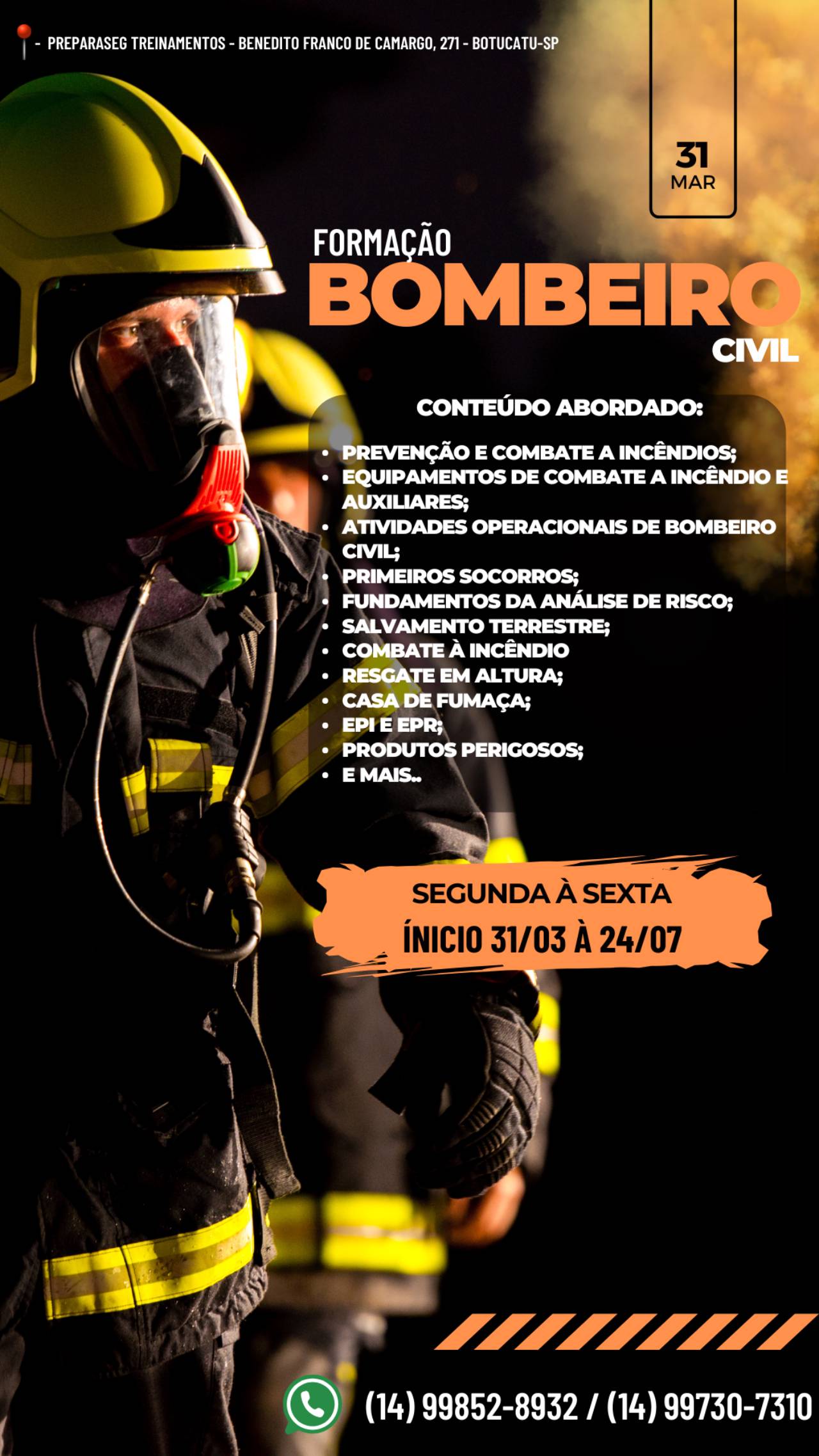 - PREPARASEG TREINAMENTOS - BENEDITO FRANCO DE CAMARGO, 271 - BOTUCATU-SP

31
MAR

FORMAÇÃO
BOMBEIRO
CIVIL

CONTEÚDO ABORDADO:

• PREVENÇÃO E COMBATE A INCÊNDIOS;
• EQUIPAMENTOS DE COMBATE A INCÊNDIO E AUXILIARES;
• ATIVIDADES OPERACIONAIS DE BOMBEIRO CIVIL;
• PRIMEIROS SOCORROS;
• FUNDAMENTOS DA ANÁLISE DE RISCO;
• SALVAMENTO TERRESTRE;
• COMBATE À INCÊNDIO
• RESGATE EM ALTURA;
• CASA DE FUMAÇA;
• EPI E EPR;
• PRODUTOS PERIGOSOS;
• E MAIS..

SEGUNDA À SEXTA
ÍNICIO 31/03 À 24/07

(14) 99852-8932 / (14) 99730-7310